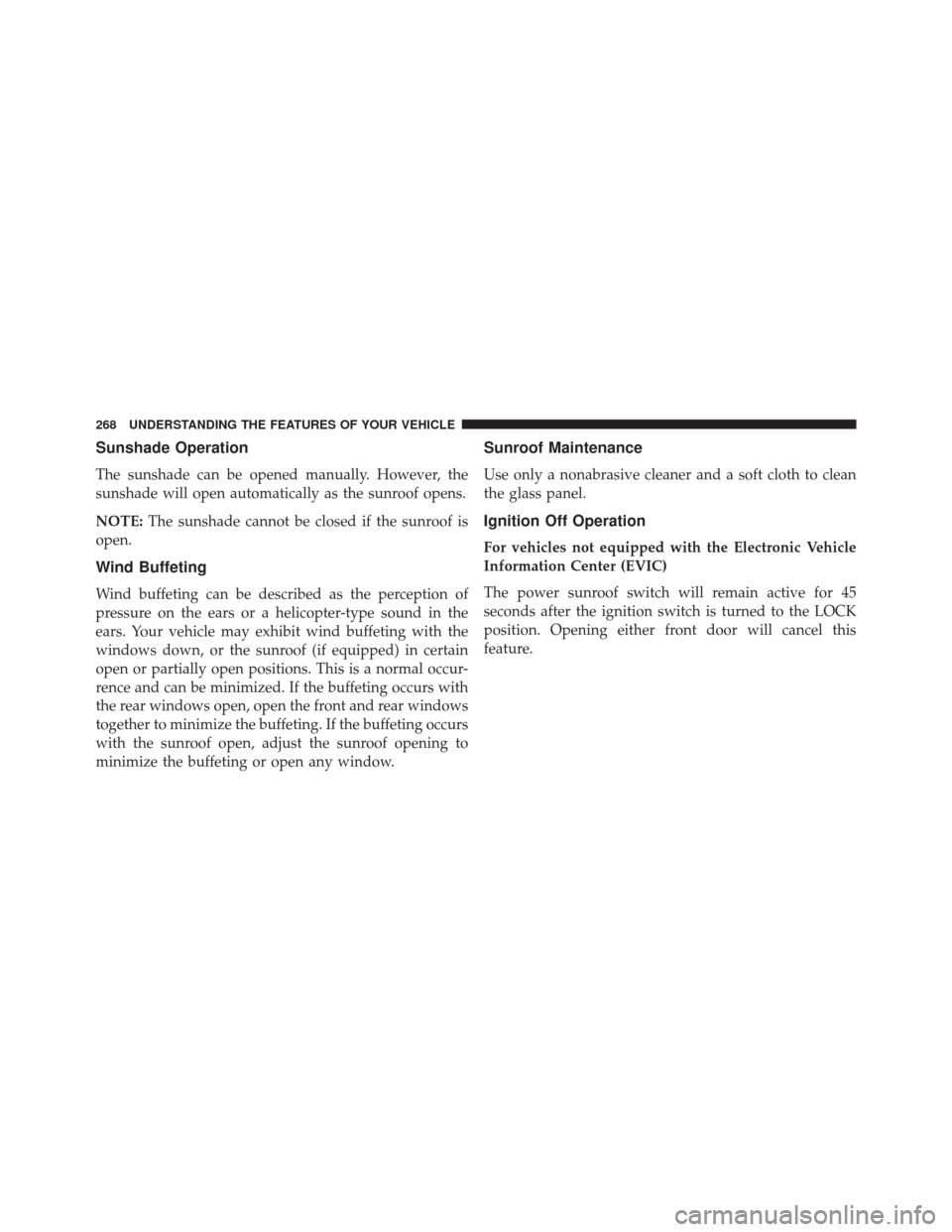 268 UNDERSTANDING THE FEATURES OF YOUR VEHICLE

Sunshade Operation

The sunshade can be opened manually. However, the sunshade will open automatically as the sunroof opens.

NOTE: The sunshade cannot be closed if the sunroof is open.

Wind Buffeting

Wind buffeting can be described as the perception of pressure on the ears or a helicopter-type sound in the ears. Your vehicle may exhibit wind buffeting with the windows down, or the sunroof (if equipped) in certain open or partially open positions. This is a normal occurrence and can be minimized. If the buffeting occurs with the rear windows open, open the front and rear windows together to minimize the buffeting. If the buffeting occurs with the sunroof open, adjust the sunroof opening to minimize the buffeting or open any window.

Sunroof Maintenance

Use only a nonabrasive cleaner and a soft cloth to clean the glass panel.

Ignition Off Operation

For vehicles not equipped with the Electronic Vehicle Information Center (EVIC)

The power sunroof switch will remain active for 45 seconds after the ignition switch is turned to the LOCK position. Opening either front door will cancel this feature.

carmanualsonline.info